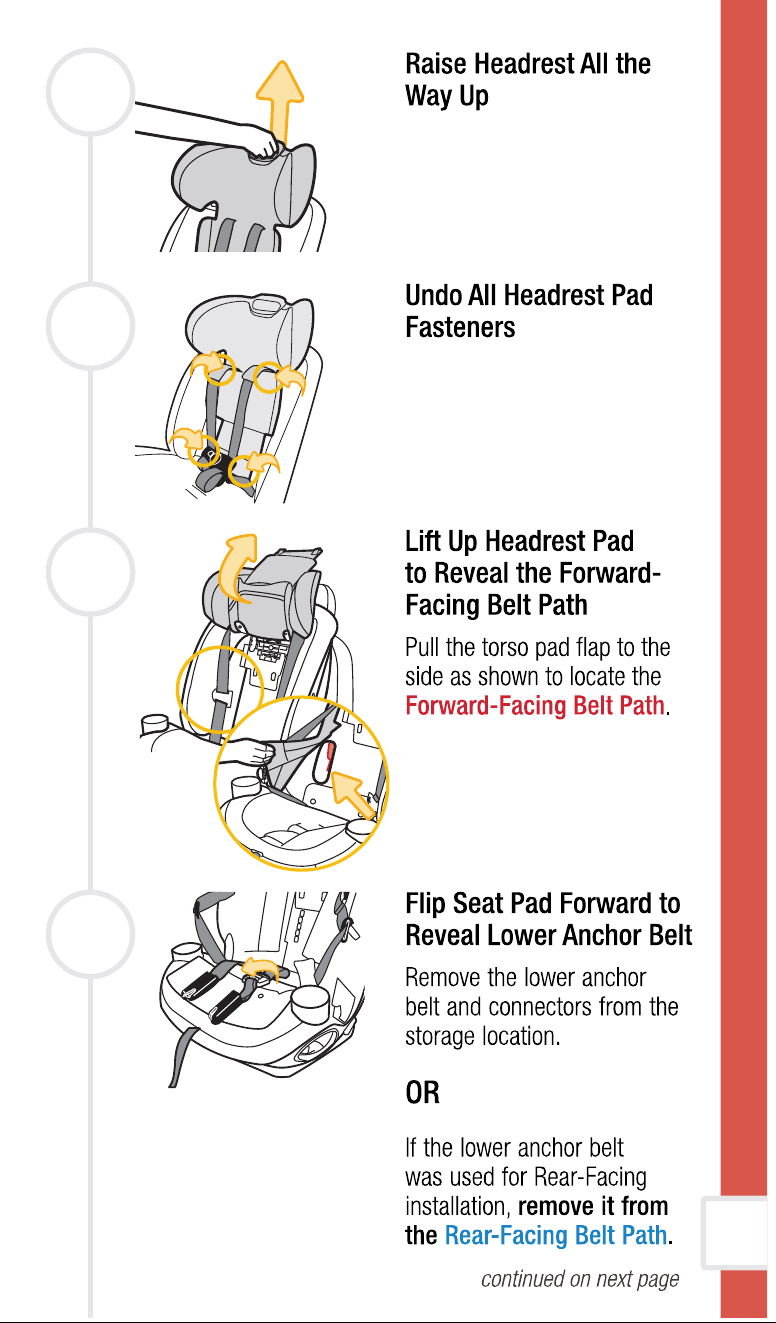 Raise Headrest All the Way Up

Undo All Headrest Pad Fasteners

Lift Up Headrest Pad to Reveal the Forward-Facing Belt Path

Pull the torso pad flap to the side as shown to locate the Forward-Facing Belt Path.

Flip Seat Pad Forward to Reveal Lower Anchor Belt

Remove the lower anchor belt and connectors from the storage location.

OR

If the lower anchor belt was used for Rear-Facing installation, remove it from the Rear-Facing Belt Path.

continued on next page